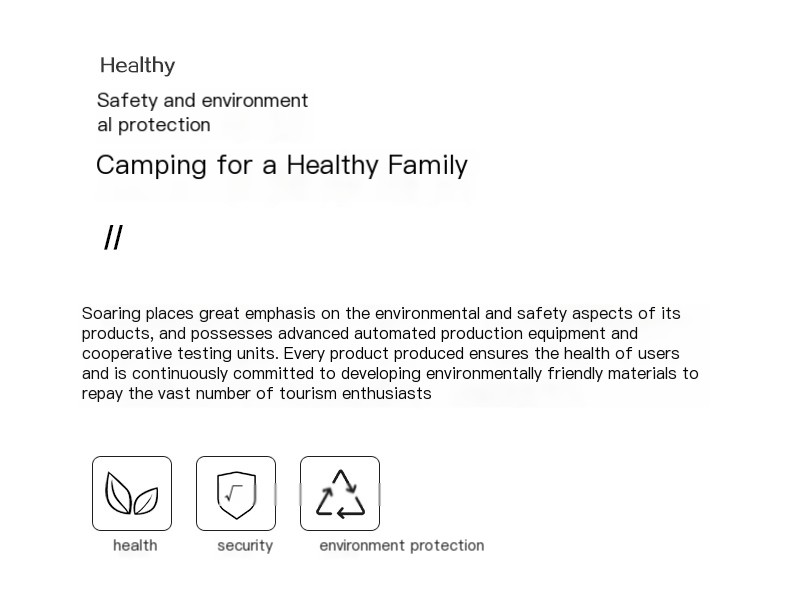 Healthy

Safety and environment
al protection

Camping for a Healthy Family

//

Soaring places great emphasis on the environmental and safety aspects of its products, and possesses advanced automated production equipment and cooperative testing units. Every product produced ensures the health of users and is continuously committed to developing environmentally friendly materials to repay the vast number of tourism enthusiasts

health

security

environment protection